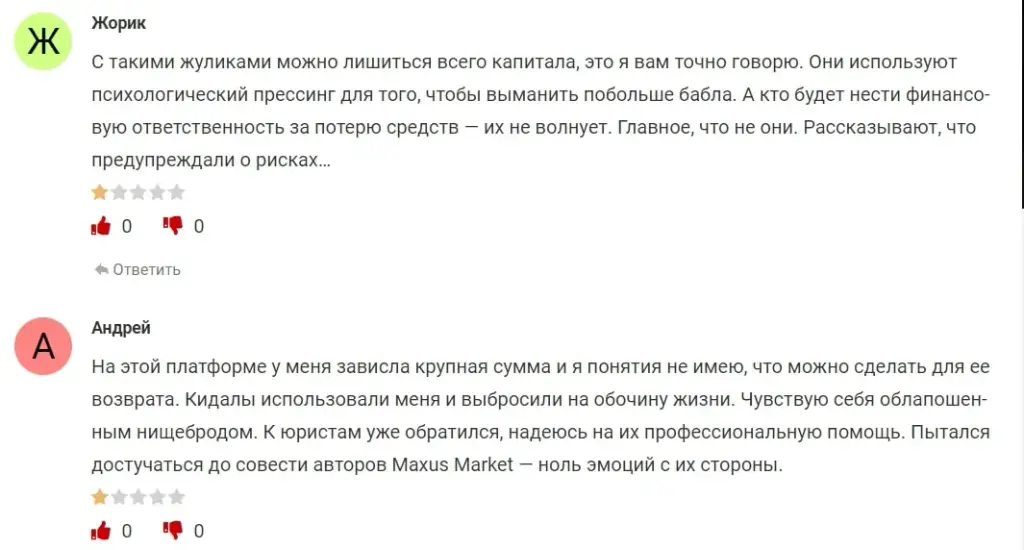 Ж

Жорик

С такими жуликами можно лишиться всего капитала, это я вам точно говорю. Они используют психологический прессинг для того, чтобы выманить побольше бабла. А кто будет нести финансовую ответственность за потерю средств — их не волнует. Главное, что не они. Рассказывают, что предупреждали о рисках...

0 0

Ответить

А

Андрей

На этой платформе у меня зависла крупная сумма и я понятия не имею, что можно сделать для ее возврата. Кидалы использовали меня и выбросили на обочину жизни. Чувствую себя облапошенным нищебродом. К юристам уже обратился, надеюсь на их профессиональную помощь. Пытался достучаться до совести авторов Maxus Market — ноль эмоций с их стороны.

0 0